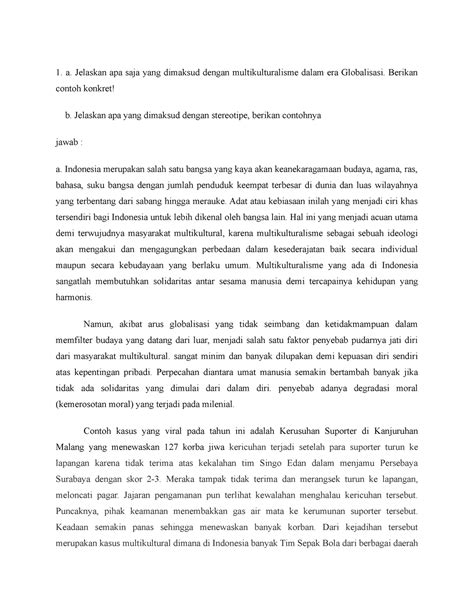 1. a. Jelaskan apa saja yang dimaksud dengan multikulturalisme dalam era Globalisasi. Berikan contoh konkret!

b. Jelaskan apa yang dimaksud dengan stereotipe, berikan contohnya

jawab :

a. Indonesia merupakan salah satu bangsa yang kaya akan keanekaragamaan budaya, agama, ras, bahasa, suku bangsa dengan jumlah penduduk keempat terbesar di dunia dan luas wilayahnya yang terbentang dari sabang hingga merauke. Adat atau kebiasaan inilah yang menjadi ciri khas tersendiri bagi Indonesia untuk lebih dikenal oleh bangsa lain. Hal ini yang menjadi acuan utama demi terwujudnya masyarakat multikultural, karena multikulturalisme sebagai sebuah ideologi akan mengakui dan mengagungkan perbedaan dalam kesederajatan baik secara individual maupun secara kebudayaan yang berlaku umum. Multikulturalisme yang ada di Indonesia sangatlah membutuhkan solidaritas antar sesama manusia demi tercapainya kehidupan yang harmonis.

Namun, akibat arus globalisasi yang tidak seimbang dan ketidakmampuan dalam memfilter budaya yang datang dari luar, menjadi salah satu faktor penyebab pudarnya jati diri dari masyarakat multikultural. sangat minim dan banyak dilupakan demi kepuasan diri sendiri atas kepentingan pribadi. Perpecahan diantara umat manusia semakin bertambah banyak jika tidak ada solidaritas yang dimulai dari dalam diri. penyebab adanya degradasi moral (kemerosotan moral) yang terjadi pada milenial.

Contoh kasus yang viral pada tahun ini adalah Kerusuhan Suporter di Kanjuruhan Malang yang menewaskan 127 korba jiwa kericuhan terjadi setelah para suporter turun ke lapangan karena tidak terima atas kekalahan tim Singo Edan dalam menjamu Persebaya Surabaya dengan skor 2-3. Meraka tampak tidak terima dan merangsek turun ke lapangan, meloncati pagar. Jajaran pengamanan pun terlihat kewalahan menghalau kericuhan tersebut. Puncaknya, pihak keamanan menembakkan gas air mata ke kerumunan suporter tersebut. Keadaan semakin panas sehingga menewaskan banyak korban. Dari kejadihan tersebut merupakan kasus multikultural dimana di Indonesia banyak Tim Sepak Bola dari berbagai daerah